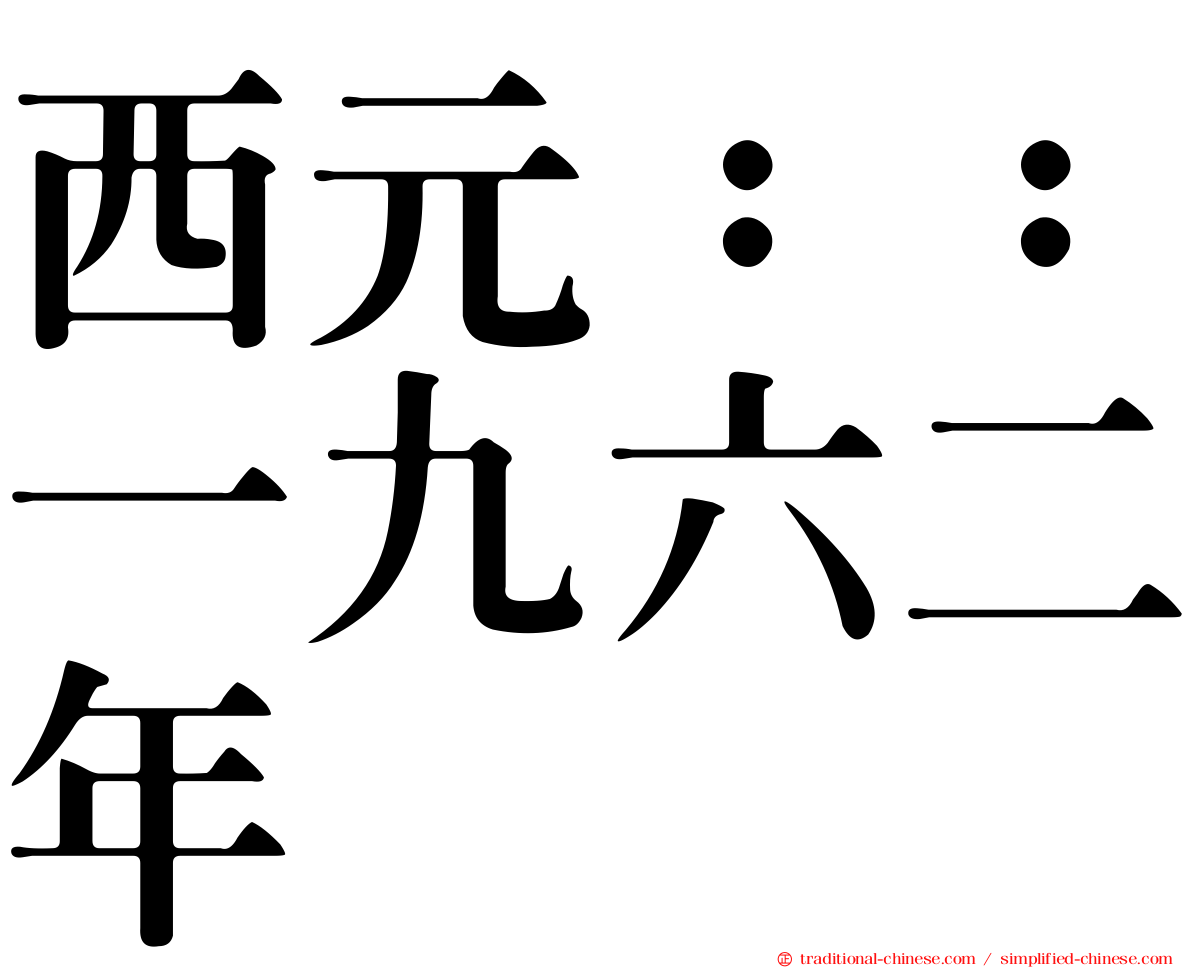 西元：：一九六二年

㊣ traditional-chinese.com / simplified-chinese.com